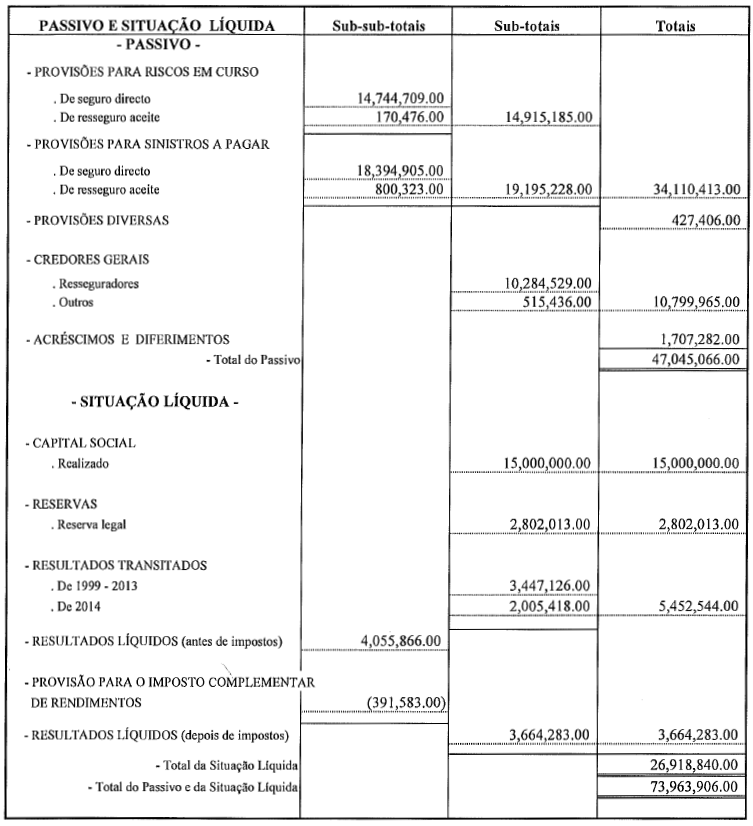 | PASSIVO E SITUAÇÃO LÍQUIDA | Sub-sub-totais | Sub-totais | Totais |
|---|---|---|---|
| - PASSIVO - | | | |
| - PROVISÕES PARA RISCOS EM CURSO | | | |
| . De seguro directo | 14,744,709.00 | | |
| . De resseguro aceite | 170,476.00 | 14,915,185.00 | |
| - PROVISÕES PARA SINISTROS A PAGAR | | | |
| . De seguro directo | 18,394,905.00 | | |
| . De resseguro aceite | 800,323.00 | 19,195,228.00 | 34,110,413.00 |
| - PROVISÕES DIVERSAS | | | 427,406.00 |
| - CREDORES GERAIS | | | |
| . Resseguradores | | 10,284,529.00 | |
| . Outros | | 515,436.00 | 10,799,965.00 |
| - ACRÉSCIMOS E DIFERIMENTOS | | | 1,707,282.00 |
| - Total do Passivo | | | 47,045,066.00 |
| - SITUAÇÃO LÍQUIDA - | | | |
| - CAPITAL SOCIAL | | | |
| . Realizado | | 15,000,000.00 | 15,000,000.00 |
| - RESERVAS | | | |
| . Reserva legal | | 2,802,013.00 | 2,802,013.00 |
| - RESULTADOS TRANSITADOS | | | |
| . De 1999 - 2013 | | 3,447,126.00 | |
| . De 2014 | | 2,005,418.00 | 5,452,544.00 |
| - RESULTADOS LÍQUIDOS (antes de impostos) | 4,055,866.00 | | |
| - PROVISÃO PARA O IMPOSTO COMPLEMENTAR DE RENDIMENTOS | (391,583.00) | | |
| - RESULTADOS LÍQUIDOS (depois de impostos) | | 3,664,283.00 | 3,664,283.00 |
| - Total da Situação Líquida | | | 26,918,840.00 |
| - Total do Passivo e da Situação Líquida | | | 73,963,906.00 |